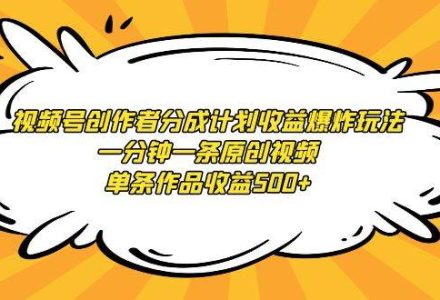 视频号创作者分成计划收益爆炸玩法
一分钟一条原创视频
单条作品收益500+